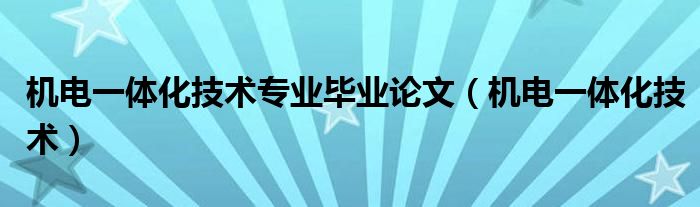 机电一体化技术专业毕业论文（机电一体化技术）